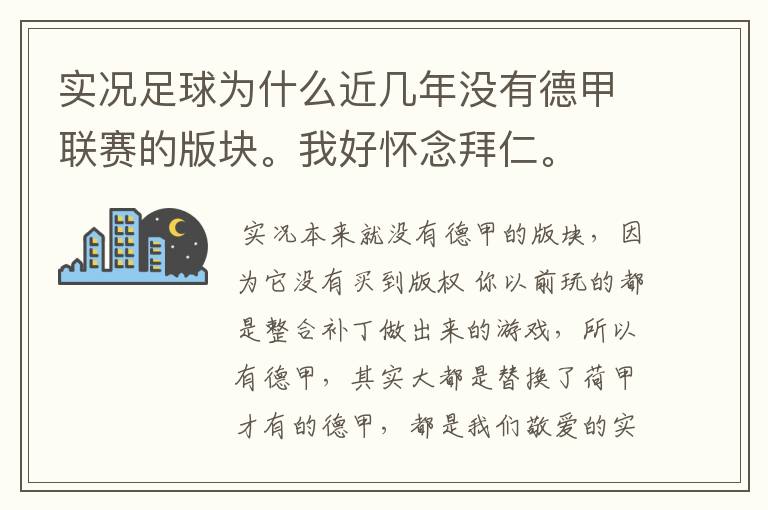 实况足球为什么近几年没有德甲联赛的版块。我好怀念拜仁。

实况本来就没有德甲的版块，因为它没有买到版权 你以前玩的都是整合补丁做出来的游戏，所以有德甲，其实大都是替换了荷甲才有的德甲，都是我们敬爱的实